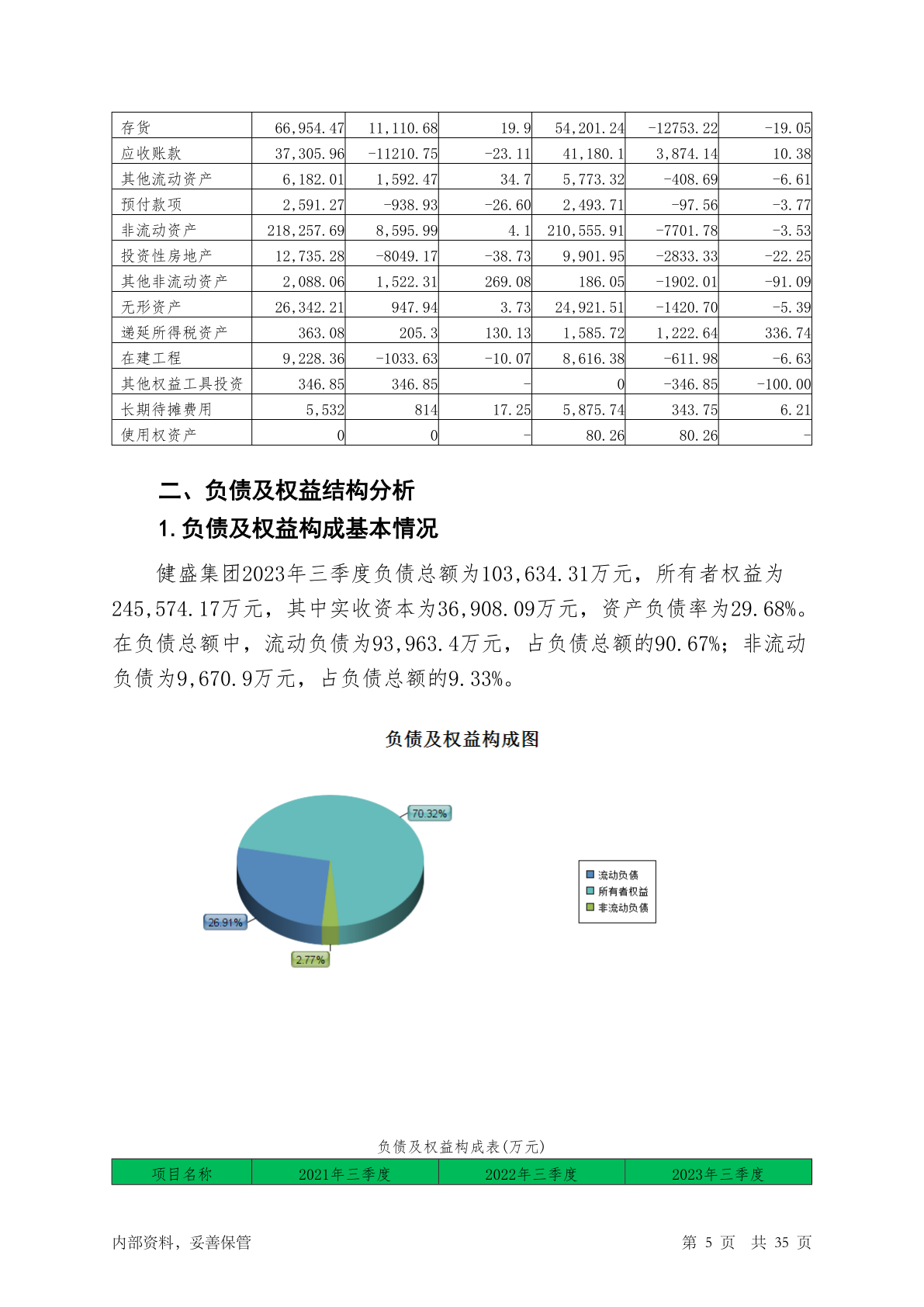 | 存货 | 66,954.47 | 11,110.68 | 19.9 | 54,201.24 | -12753.22 | -19.05 |
|---|---|---|---|---|---|---|
| 应收账款 | 37,305.96 | -11210.75 | -23.11 | 41,180.1 | 3,874.14 | 10.38 |
| 其他流动资产 | 6,182.01 | 1,592.47 | 34.7 | 5,773.32 | -408.69 | -6.61 |
| 预付款项 | 2,591.27 | -938.93 | -26.60 | 2,493.71 | -97.56 | -3.77 |
| 非流动资产 | 218,257.69 | 8,595.99 | 4.1 | 210,555.91 | -7701.78 | -3.53 |
| 投资性房地产 | 12,735.28 | -8049.17 | -38.73 | 9,901.95 | -2833.33 | -22.25 |
| 其他非流动资产 | 2,088.06 | 1,522.31 | 269.08 | 186.05 | -1902.01 | -91.09 |
| 无形资产 | 26,342.21 | 947.94 | 3.73 | 24,921.51 | -1420.70 | -5.39 |
| 递延所得税资产 | 363.08 | 205.3 | 130.13 | 1,585.72 | 1,222.64 | 336.74 |
| 在建工程 | 9,228.36 | -1033.63 | -10.07 | 8,616.38 | -611.98 | -6.63 |
| 其他权益工具投资 | 346.85 | 346.85 | - | 0 | -346.85 | -100.00 |
| 长期待摊费用 | 5,532 | 814 | 17.25 | 5,875.74 | 343.75 | 6.21 |
| 使用权资产 | 0 | 0 | - | 80.26 | 80.26 | - |

二、负债及权益结构分析

1.负债及权益构成基本情况

健盛集团2023年三季度负债总额为103,634.31万元，所有者权益为245,574.17万元，其中实收资本为36,908.09万元，资产负债率为29.68%。在负债总额中，流动负债为93,963.4万元，占负债总额的90.67%；非流动负债为9,670.9万元，占负债总额的9.33%。

负债及权益构成图

70.32%
26.91%
2.77%
流动负债
所有者权益
非流动负债

负债及权益构成表(万元)

| 项目名称 | 2021年三季度 | 2022年三季度 | 2023年三季度 |
|---|---|---|---|

内部资料，妥善保管 第 5 页 共 35 页